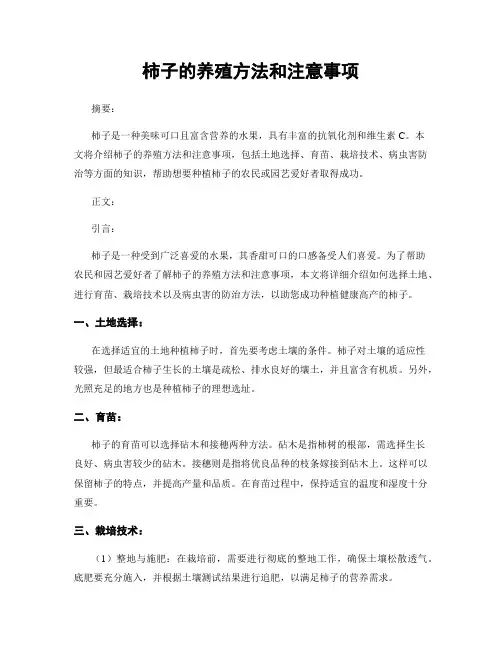 柿子的养殖方法和注意事项

摘要：

柿子是一种美味可口且富含营养的水果，具有丰富的抗氧化剂和维生素 C。本文将介绍柿子的养殖方法和注意事项，包括土地选择、育苗、栽培技术、病虫害防治等方面的知识，帮助想要种植柿子的农民或园艺爱好者取得成功。

正文：

引言：

柿子是一种受到广泛喜爱的水果，其香甜可口的口感备受人们喜爱。为了帮助农民和园艺爱好者了解柿子的养殖方法和注意事项，本文将详细介绍如何选择土地、进行育苗、栽培技术以及病虫害的防治方法，以助您成功种植健康高产的柿子。

一、土地选择：

在选择适宜的土地种植柿子时，首先要考虑土壤的条件。柿子对土壤的适应性较强，但最适合柿子生长的土壤是疏松、排水良好的壤土，并且富含有机质。另外，光照充足的地方也是种植柿子的理想选址。

二、育苗：

柿子的育苗可以选择砧木和接穗两种方法。砧木是指柿树的根部，需选择生长良好、病虫害较少的砧木。接穗则是指将优良品种的枝条嫁接到砧木上，这样可以保留柿子的特点，并提高产量和品质。在育苗过程中，保持适宜的温度和湿度十分重要。

三、栽培技术：

（1）整地与施肥：在栽培前，需要进行彻底的整地工作，确保土壤松散透气。底肥要充分施入，并根据土壤测试结果进行追肥，以满足柿子的营养需求。